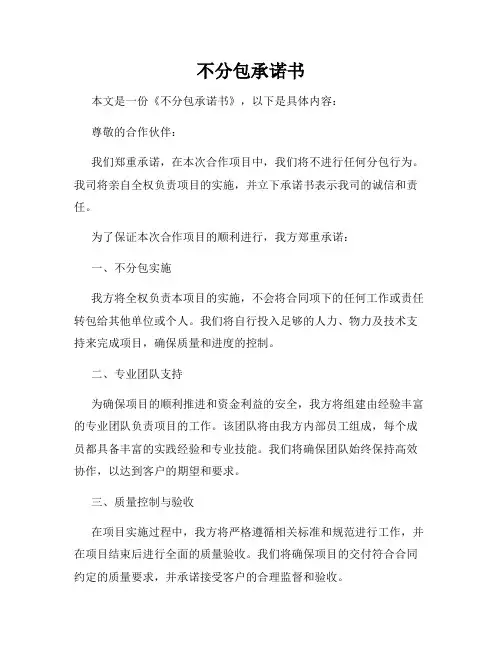 不分包承诺书

本文是一份《不分包承诺书》，以下是具体内容：

尊敬的合作伙伴：

我们郑重承诺，在本次合作项目中，我们将不进行任何分包行为。我司将亲自全权负责项目的实施，并立下承诺书表示我司的诚信和责任。

为了保证本次合作项目的顺利进行，我方郑重承诺：

一、不分包实施

我方将全权负责本项目的实施，不会将合同项下的任何工作或责任转包给其他单位或个人。我们将自行投入足够的人力、物力及技术支持来完成项目，确保质量和进度的控制。

二、专业团队支持

为确保项目的顺利推进和资金利益的安全，我方将组建由经验丰富的专业团队负责项目的工作。该团队将由我方内部员工组成，每个成员都具备丰富的实践经验和专业技能。我们将确保团队始终保持高效协作，以达到客户的期望和要求。

三、质量控制与验收

在项目实施过程中，我方将严格遵循相关标准和规范进行工作，并在项目结束后进行全面的质量验收。我们将确保项目的交付符合合同约定的质量要求，并承诺接受客户的合理监督和验收。